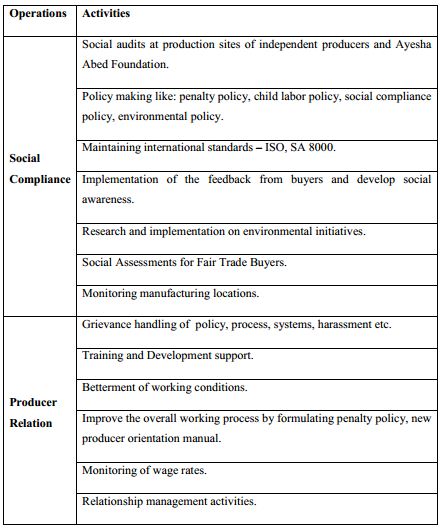 | Operations | Activities |
|---|---|
| Social Compliance | Social audits at production sites of independent producers and Ayesha Abed Foundation. |
| | Policy making like: penalty policy, child labor policy, social compliance policy, environmental policy. |
| | Maintaining international standards – ISO, SA 8000. |
| | Implementation of the feedback from buyers and develop social awareness. |
| | Research and implementation on environmental initiatives. |
| | Social Assessments for Fair Trade Buyers. |
| | Monitoring manufacturing locations. |
| Producer Relation | Grievance handling of policy, process, systems, harassment etc. |
| | Training and Development support. |
| | Betterment of working conditions. |
| | Improve the overall working process by formulating penalty policy, new producer orientation manual. |
| | Monitoring of wage rates. |
| | Relationship management activities. |